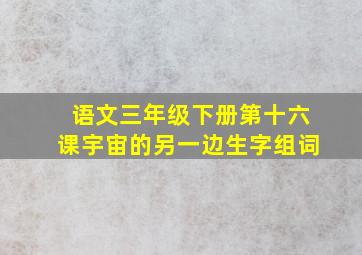 语文三年级下册第十六课宇宙的另一边生字组词